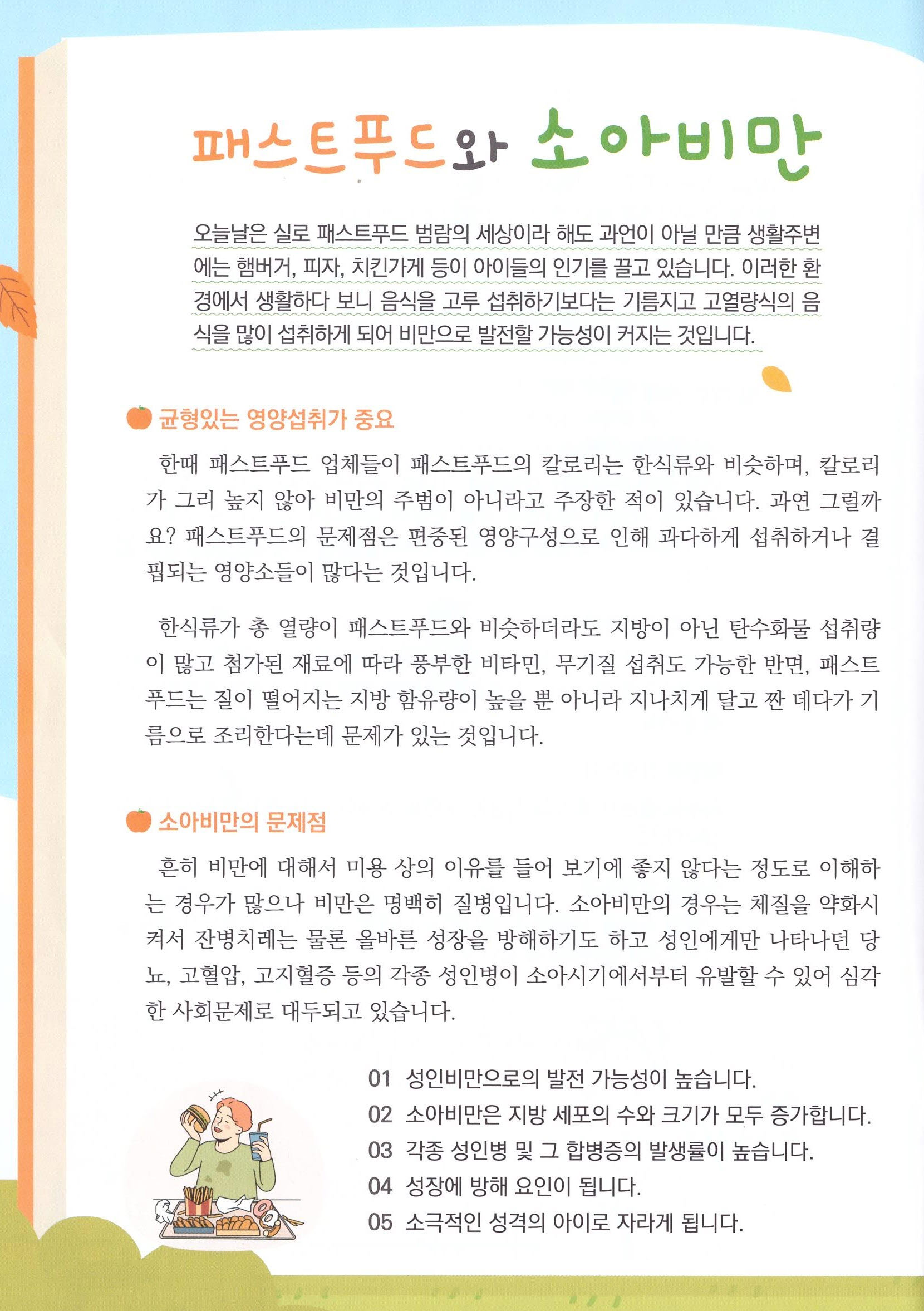 패스트푸드와 소아비만

오늘날은 실로 패스트푸드 범람의 세상이라 해도 과언이 아닐 만큼 생활주변에는 햄버거, 피자, 치킨가게 등이 아이들의 인기를 끌고 있습니다. 이러한 환경에서 생활하다 보니 음식을 고루 섭취하기보다는 기름지고 고열량식의 음식을 많이 섭취하게 되어 비만으로 발전할 가능성이 커지는 것입니다.

균형있는 영양섭취가 중요

한때 패스트푸드 업체들이 패스트푸드의 칼로리는 한식류와 비슷하며, 칼로리가 그리 높지 않아 비만의 주범이 아니라고 주장한 적이 있습니다. 과연 그럴까요? 패스트푸드의 문제점은 편중된 영양구성으로 인해 과다하게 섭취하거나 결핍되는 영양소들이 많다는 것입니다.

한식류가 총 열량이 패스트푸드와 비슷하더라도 지방이 아닌 탄수화물 섭취량이 많고 첨가된 재료에 따라 풍부한 비타민, 무기질 섭취도 가능한 반면, 패스트푸드는 질이 떨어지는 지방 함유량이 높을 뿐 아니라 지나치게 달고 짠 데다가 기름으로 조리한다는데 문제가 있는 것입니다.

소아비만의 문제점

흔히 비만에 대해서 미용 상의 이유를 들어 보기에 좋지 않다는 정도로 이해하는 경우가 많으나 비만은 명백히 질병입니다. 소아비만의 경우는 체질을 약화시켜서 잔병치레는 물론 올바른 성장을 방해하기도 하고 성인에게만 나타나던 당뇨, 고혈압, 고지혈증 등의 각종 성인병이 소아시기에서부터 유발할 수 있어 심각한 사회문제로 대두되고 있습니다.

01 성인비만으로의 발전 가능성이 높습니다.
02 소아비만은 지방 세포의 수와 크기가 모두 증가합니다.
03 각종 성인병 및 그 합병증의 발생률이 높습니다.
04 성장에 방해 요인이 됩니다.
05 소극적인 성격의 아이로 자라게 됩니다.